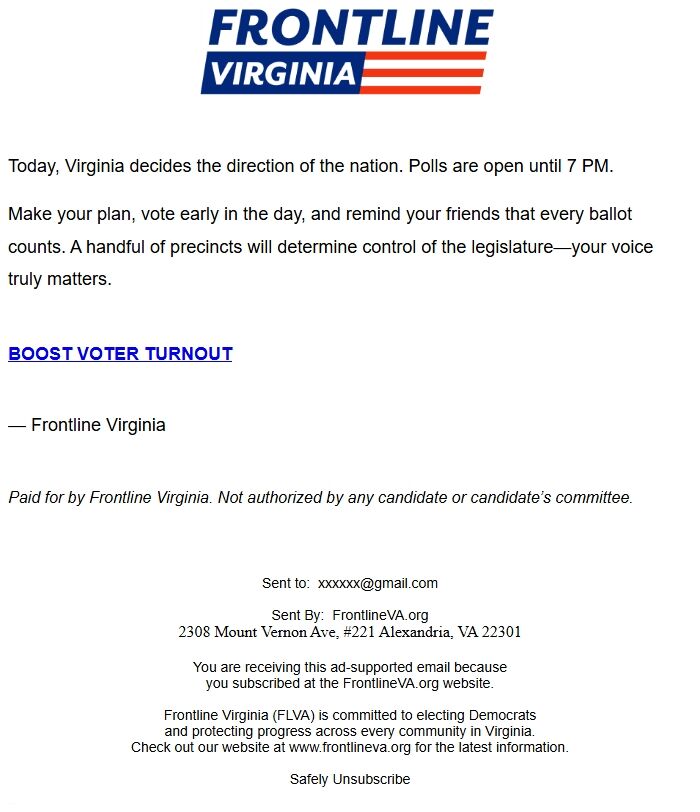 FRONTLINE
VIRGINIA

Today, Virginia decides the direction of the nation. Polls are open until 7 PM.

Make your plan, vote early in the day, and remind your friends that every ballot counts. A handful of precincts will determine control of the legislature—your voice truly matters.

BOOST VOTER TURNOUT

— Frontline Virginia

Paid for by Frontline Virginia. Not authorized by any candidate or candidate's committee.

Sent to: xxxxxx@gmail.com

Sent By: FrontlineVA.org
2308 Mount Vernon Ave, #221 Alexandria, VA 22301

You are receiving this ad-supported email because you subscribed at the FrontlineVA.org website.

Frontline Virginia (FLVA) is committed to electing Democrats and protecting progress across every community in Virginia. Check out our website at www.frontlineva.org for the latest information.

Safely Unsubscribe